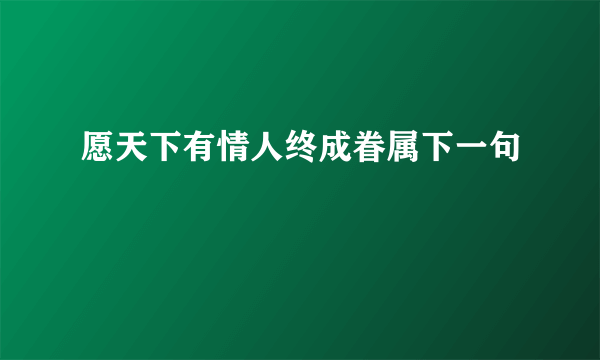 愿天下有情人终成眷属下一句